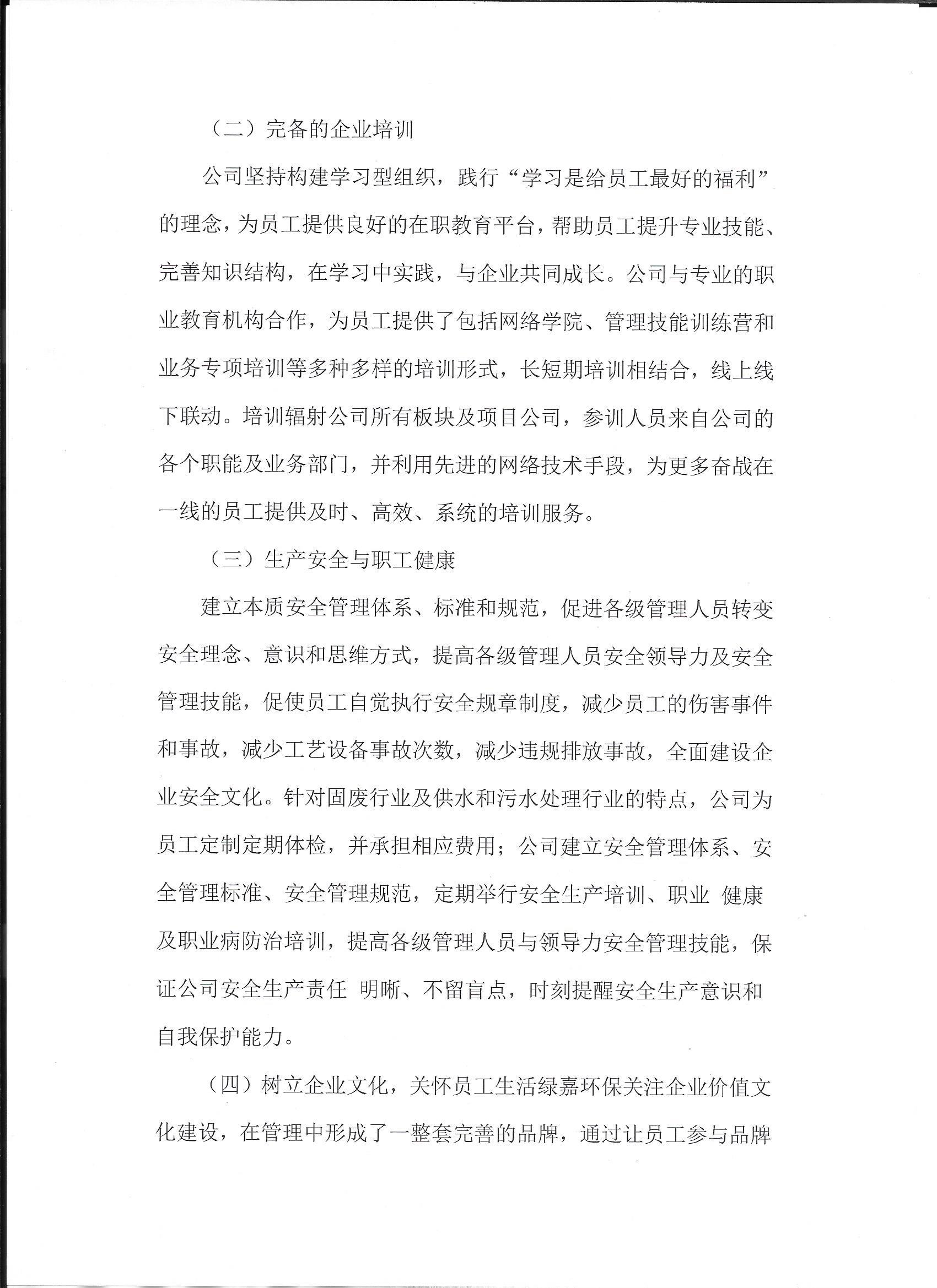 （二）完备的企业培训

公司坚持构建学习型组织，践行“学习是给员工最好的福利”的理念，为员工提供良好的在职教育平台，帮助员工提升专业技能、完善知识结构，在学习中实践，与企业共同成长。公司与专业的职业教育机构合作，为员工提供了包括网络学院、管理技能训练营和业务专项培训等多种多样的培训形式，长短期培训相结合，线上线下联动。培训辐射公司所有板块及项目公司，参训人员来自公司的各个职能及业务部门，并利用先进的网络技术手段，为更多奋战在一线的员工提供及时、高效、系统的培训服务。

（三）生产安全与职工健康

建立本质安全管理体系、标准和规范，促进各级管理人员转变安全理念、意识和思维方式，提高各级管理人员安全领导力及安全管理技能，促使员工自觉执行安全规章制度，减少员工的伤害事件和事故，减少工艺设备事故次数，减少违规排放事故，全面建设企业安全文化。针对固废行业及供水和污水处理行业的特点，公司为员工定制定期体检，并承担相应费用；公司建立安全管理体系、安全管理标准、安全管理规范，定期举行安全生产培训、职业 健康及职业病防治培训，提高各级管理人员与领导力安全管理技能，保证公司安全生产责任 明晰、不留盲点，时刻提醒安全生产意识和自我保护能力。

（四）树立企业文化，关怀员工生活绿嘉环保关注企业价值文化建设，在管理中形成了一整套完善的品牌，通过让员工参与品牌